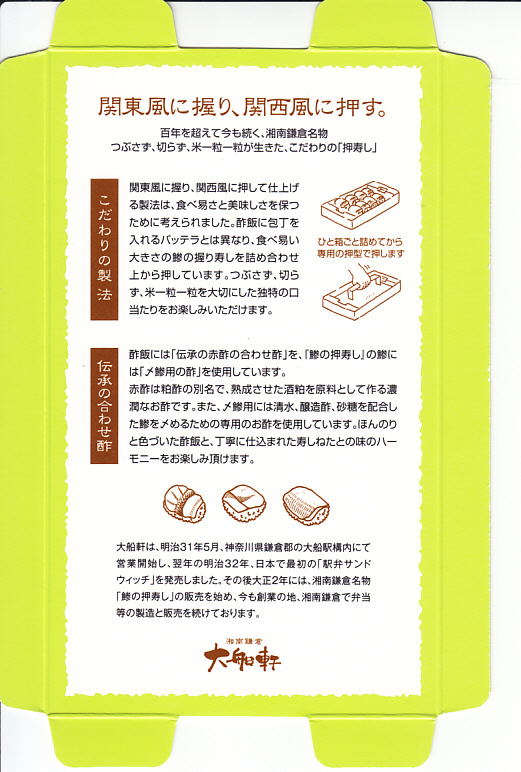 関東風に握り、関西風に押す。

百年を超えて今も続く、湘南鎌倉名物
つぶさず、切らず、米一粒一粒が生きた、こだわりの「押寿し」

こだわりの製法

関東風に握り、関西風に押して仕上げる製法は、食べ易さと美味しさを保つために考えられました。酢飯に包丁を入れるバッテラとは異なり、食べ易い大きさの鯵の握り寿しを詰め合わせ上から押しています。つぶさず、切らず、米一粒一粒を大切にした独特の口当たりをお楽しみいただけます。

ひと箱ごと詰めてから専用の押型で押します

伝承の合わせ酢

酢飯には「伝承の赤酢の合わせ酢」を、『鯵の押寿し』の鯵には「〆鯵用の酢」を使用しています。
赤酢は粕酢の別名で、熟成させた酒粕を原料として作る濃潤なお酢です。また、〆鯵用には清水、醸造酢、砂糖を配合した鯵を〆めるための専用のお酢を使用しています。ほんのりと色づいた酢飯と、丁寧に仕込まれた寿しねたとの味のハーモニーをお楽しみ頂けます。

大船軒は、明治31年5月、神奈川県鎌倉郡の大船駅構内にて営業開始し、翌年の明治32年、日本で最初の「駅弁サンドウィッチ」を発売しました。その後大正2年には、湘南鎌倉名物「鯵の押寿し」の販売を始め、今も創業の地、湘南鎌倉で弁当等の製造と販売を続けております。

湘南鎌倉
大船軒